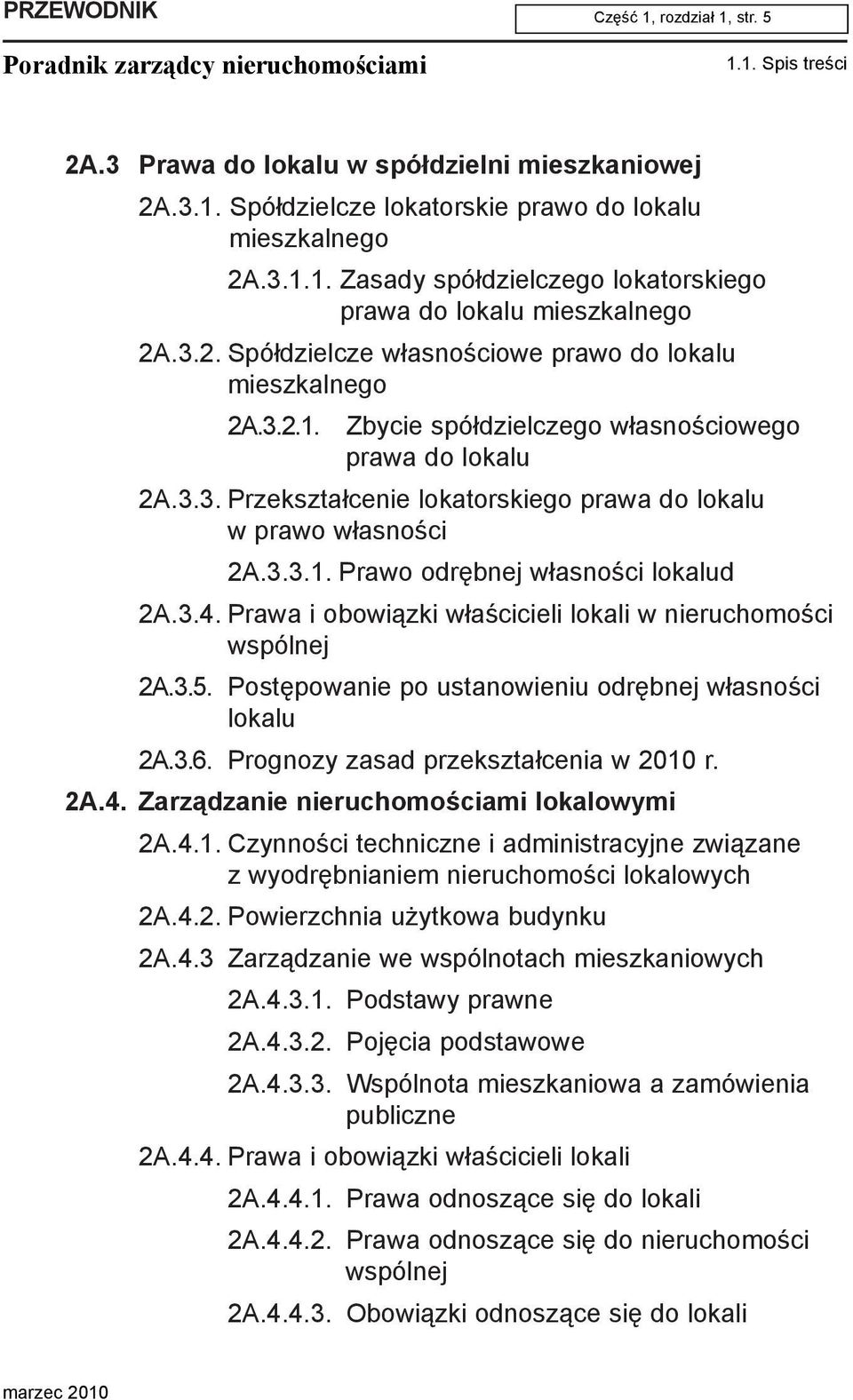 PRZEWODNIK

Część 1, rozdział 1, str. 5

Poradnik zarządcy nieruchomościami

1.1. Spis treści

2A.3 Prawa do lokalu w spółdzielni mieszkaniowej

2A.3.1. Spółdzielcze lokatorskie prawo do lokalu mieszkalnego

2A.3.1.1. Zasady spółdzielczego lokatorskiego prawa do lokalu mieszkalnego

2A.3.2. Spółdzielcze własnościowe prawo do lokalu mieszkalnego

2A.3.2.1. Zbycie spółdzielczego własnościowego prawa do lokalu

2A.3.3. Przekształcenie lokatorskiego prawa do lokalu w prawo własności

2A.3.3.1. Prawo odrębnej własności lokalud

2A.3.4. Prawa i obowiązki właścicieli lokali w nieruchomości wspólnej

2A.3.5. Postępowanie po ustanowieniu odrębnej własności lokalu

2A.3.6. Prognozy zasad przekształcenia w 2010 r.

2A.4. Zarządzanie nieruchomościami lokalowymi

2A.4.1. Czynności techniczne i administracyjne związane z wyodrębnianiem nieruchomości lokalowych

2A.4.2. Powierzchnia użytkowa budynku

2A.4.3 Zarządzanie we wspólnotach mieszkaniowych

2A.4.3.1. Podstawy prawne

2A.4.3.2. Pojęcia podstawowe

2A.4.3.3. Wspólnota mieszkaniowa a zamówienia publiczne

2A.4.4. Prawa i obowiązki właścicieli lokali

2A.4.4.1. Prawa odnoszące się do lokali

2A.4.4.2. Prawa odnoszące się do nieruchomości wspólnej

2A.4.4.3. Obowiązki odnoszące się do lokali

marzec 2010